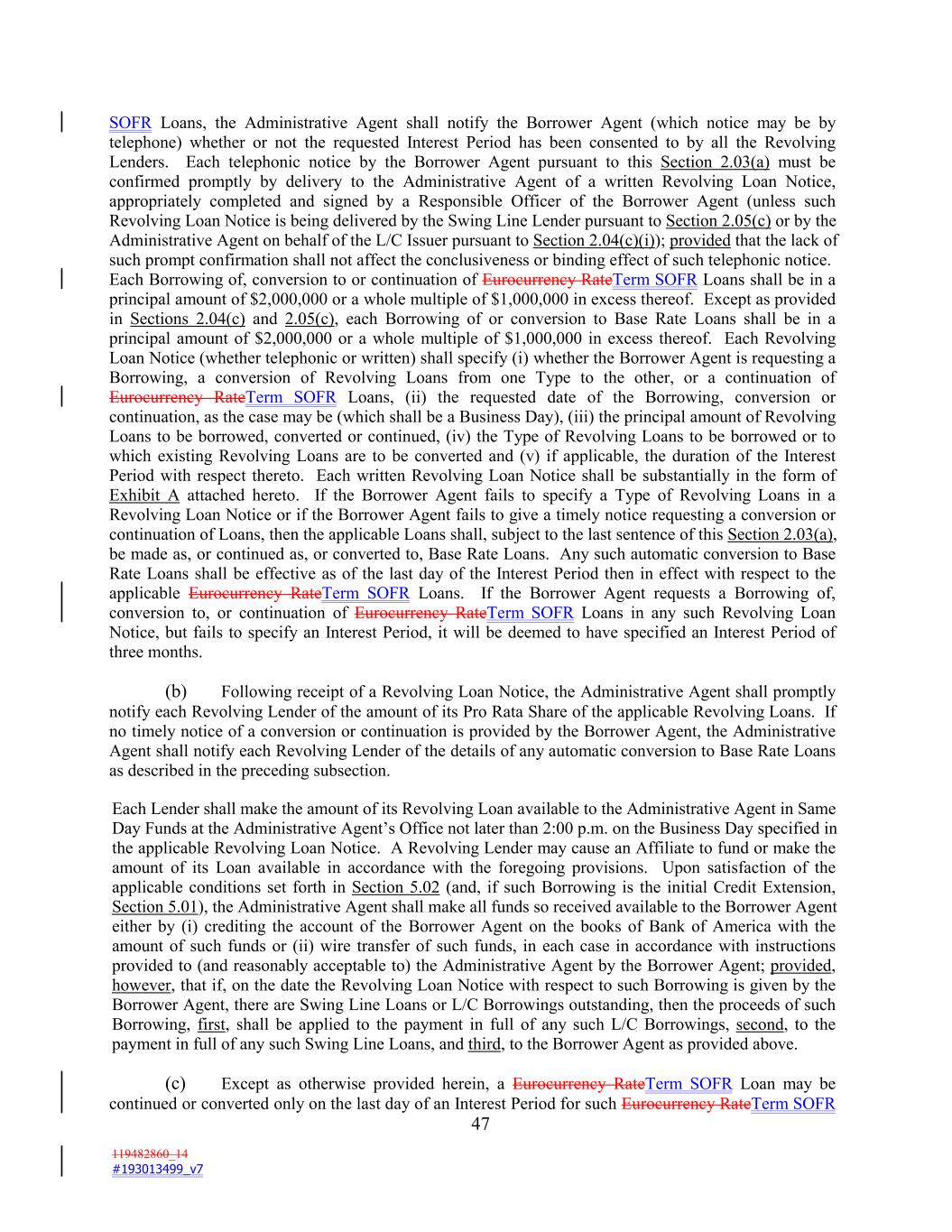 SOFR Loans, the Administrative Agent shall notify the Borrower Agent (which notice may be by telephone) whether or not the requested Interest Period has been consented to by all the Revolving Lenders. Each telephonic notice by the Borrower Agent pursuant to this Section 2.03(a) must be confirmed promptly by delivery to the Administrative Agent of a written Revolving Loan Notice, appropriately completed and signed by a Responsible Officer of the Borrower Agent (unless such Revolving Loan Notice is being delivered by the Swing Line Lender pursuant to Section 2.05(c) or by the Administrative Agent on behalf of the L/C Issuer pursuant to Section 2.04(c)(i)); provided that the lack of such prompt confirmation shall not affect the conclusiveness or binding effect of such telephonic notice. Each Borrowing of, conversion to or continuation of Eurocurrency RateTerm SOFR Loans shall be in a principal amount of $2,000,000 or a whole multiple of $1,000,000 in excess thereof. Except as provided in Sections 2.04(c) and 2.05(c), each Borrowing of or conversion to Base Rate Loans shall be in a principal amount of $2,000,000 or a whole multiple of $1,000,000 in excess thereof. Each Revolving Loan Notice (whether telephonic or written) shall specify (i) whether the Borrower Agent is requesting a Borrowing, a conversion of Revolving Loans from one Type to the other, or a continuation of Eurocurrency RateTerm SOFR Loans, (ii) the requested date of the Borrowing, conversion or continuation, as the case may be (which shall be a Business Day), (iii) the principal amount of Revolving Loans to be borrowed, converted or continued, (iv) the Type of Revolving Loans to be borrowed or to which existing Revolving Loans are to be converted and (v) if applicable, the duration of the Interest Period with respect thereto. Each written Revolving Loan Notice shall be substantially in the form of Exhibit A attached hereto. If the Borrower Agent fails to specify a Type of Revolving Loans in a Revolving Loan Notice or if the Borrower Agent fails to give a timely notice requesting a conversion or continuation of Loans, then the applicable Loans shall, subject to the last sentence of this Section 2.03(a), be made as, or continued as, or converted to, Base Rate Loans. Any such automatic conversion to Base Rate Loans shall be effective as of the last day of the Interest Period then in effect with respect to the applicable Eurocurrency RateTerm SOFR Loans. If the Borrower Agent requests a Borrowing of, conversion to, or continuation of Eurocurrency RateTerm SOFR Loans in any such Revolving Loan Notice, but fails to specify an Interest Period, it will be deemed to have specified an Interest Period of three months.

(b) Following receipt of a Revolving Loan Notice, the Administrative Agent shall promptly notify each Revolving Lender of the amount of its Pro Rata Share of the applicable Revolving Loans. If no timely notice of a conversion or continuation is provided by the Borrower Agent, the Administrative Agent shall notify each Revolving Lender of the details of any automatic conversion to Base Rate Loans as described in the preceding subsection.

Each Lender shall make the amount of its Revolving Loan available to the Administrative Agent in Same Day Funds at the Administrative Agent's Office not later than 2:00 p.m. on the Business Day specified in the applicable Revolving Loan Notice. A Revolving Lender may cause an Affiliate to fund or make the amount of its Loan available in accordance with the foregoing provisions. Upon satisfaction of the applicable conditions set forth in Section 5.02 (and, if such Borrowing is the initial Credit Extension, Section 5.01), the Administrative Agent shall make all funds so received available to the Borrower Agent either by (i) crediting the account of the Borrower Agent on the books of Bank of America with the amount of such funds or (ii) wire transfer of such funds, in each case in accordance with instructions provided to (and reasonably acceptable to) the Administrative Agent by the Borrower Agent; provided, however, that if, on the date the Revolving Loan Notice with respect to such Borrowing is given by the Borrower Agent, there are Swing Line Loans or L/C Borrowings outstanding, then the proceeds of such Borrowing, first, shall be applied to the payment in full of any such L/C Borrowings, second, to the payment in full of any such Swing Line Loans, and third, to the Borrower Agent as provided above.

(c) Except as otherwise provided herein, a Eurocurrency RateTerm SOFR Loan may be continued or converted only on the last day of an Interest Period for such Eurocurrency RateTerm SOFR

47

119482860_14
#193013499_v7